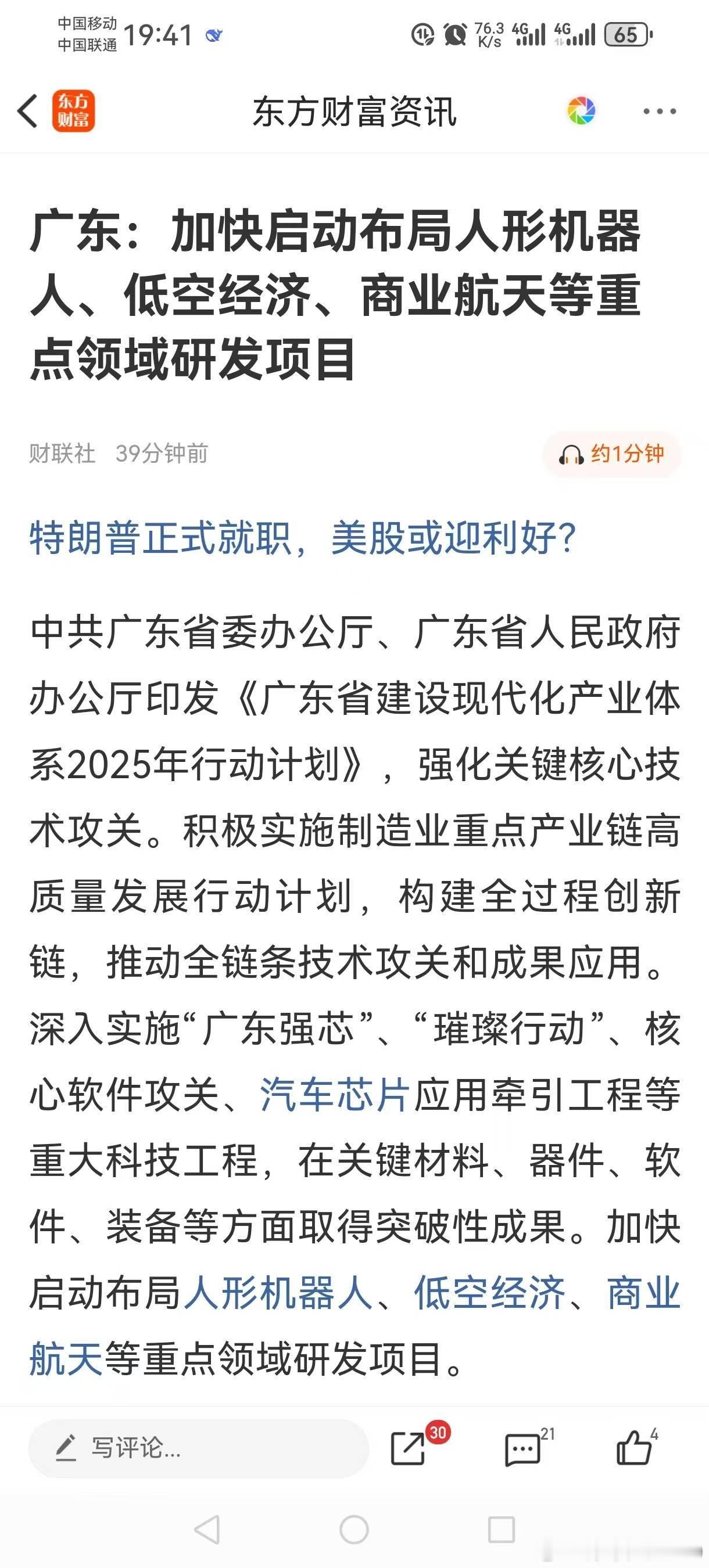 中国移动
中国联通 19:41

76.3 K/s 4G 4G 65

东方财富

东方财富资讯

广东：加快启动布局人形机器人、低空经济、商业航天等重点领域研发项目

财联社 39分钟前

约1分钟

特朗普正式就职，美股或迎利好？

中共广东省委办公厅、广东省人民政府办公厅印发《广东省建设现代化产业体系2025年行动计划》，强化关键核心技术攻关。积极实施制造业重点产业链高质量发展行动计划，构建全过程创新链，推动全链条技术攻关和成果应用。深入实施“广东强芯”、“璀璨行动”、核心软件攻关、汽车芯片应用牵引工程等重大科技工程，在关键材料、器件、软件、装备等方面取得突破性成果。加快启动布局人形机器人、低空经济、商业航天等重点领域研发项目。

写评论...

30

21

4